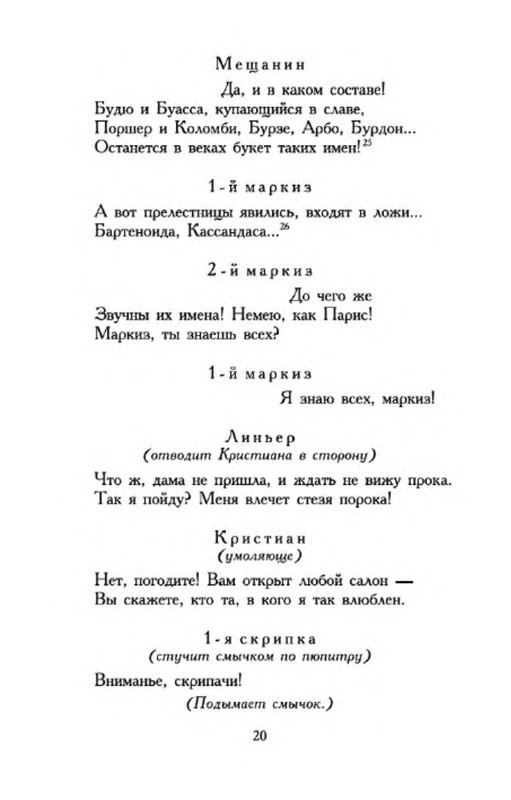 Мещанин

Да, и в каком составе!
Будю и Буасса, купающийся в славе,
Поршер и Коломби, Бурзе, Арбо, Бурдон...
Останется в веках букет таких имен!$^{25}$

1-й маркиз

А вот прелестницы явились, входят в ложи...
Бартеноида, Кассандаса...$^{26}$

2-й маркиз

До чего же
Звучны их имена! Немею, как Парис!
Маркиз, ты знаешь всех?

1-й маркиз

Я знаю всех, маркиз!

Линьер
(отводит Кристиана в сторону)

Что ж, дама не пришла, и ждать не вижу прока.
Так я пойду? Меня влечет стезя порока!

Кристиан
(умоляюще)

Нет, погодите! Вам открыт любой салон —
Вы скажете, кто та, в кого я так влюблен.

1-я скрипка
(стучит смычком по пюпитру)

Вниманье, скрипачи!

(Подымает смычок.)

20